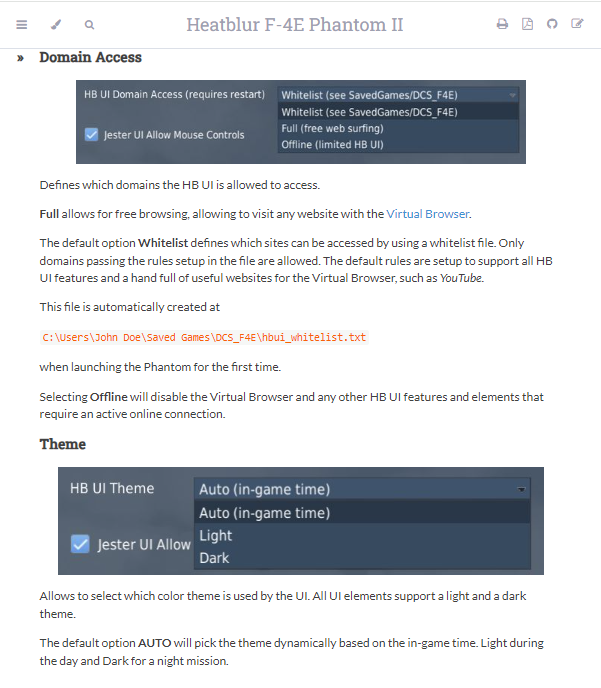 Heatblur F-4E Phantom II

» Domain Access

HB UI Domain Access (requires restart)
Whitelist (see SavedGames/DCS_F4E)
Whitelist (see SavedGames/DCS_F4E)
Full (free web surfing)
Offline (limited HB UI)
Jester UI Allow Mouse Controls

Defines which domains the HB UI is allowed to access.

Full allows for free browsing, allowing to visit any website with the Virtual Browser.

The default option Whitelist defines which sites can be accessed by using a whitelist file. Only domains passing the rules setup in the file are allowed. The default rules are setup to support all HB UI features and a hand full of useful websites for the Virtual Browser, such as YouTube.

This file is automatically created at

C:\Users\John Doe\Saved Games\DCS_F4E\hbui_whitelist.txt

when launching the Phantom for the first time.

Selecting Offline will disable the Virtual Browser and any other HB UI features and elements that require an active online connection.

Theme

HB UI Theme
Auto (in-game time)
Auto (in-game time)
Light
Dark
Jester UI Allow

Allows to select which color theme is used by the UI. All UI elements support a light and a dark theme.

The default option AUTO will pick the theme dynamically based on the in-game time. Light during the day and Dark for a night mission.